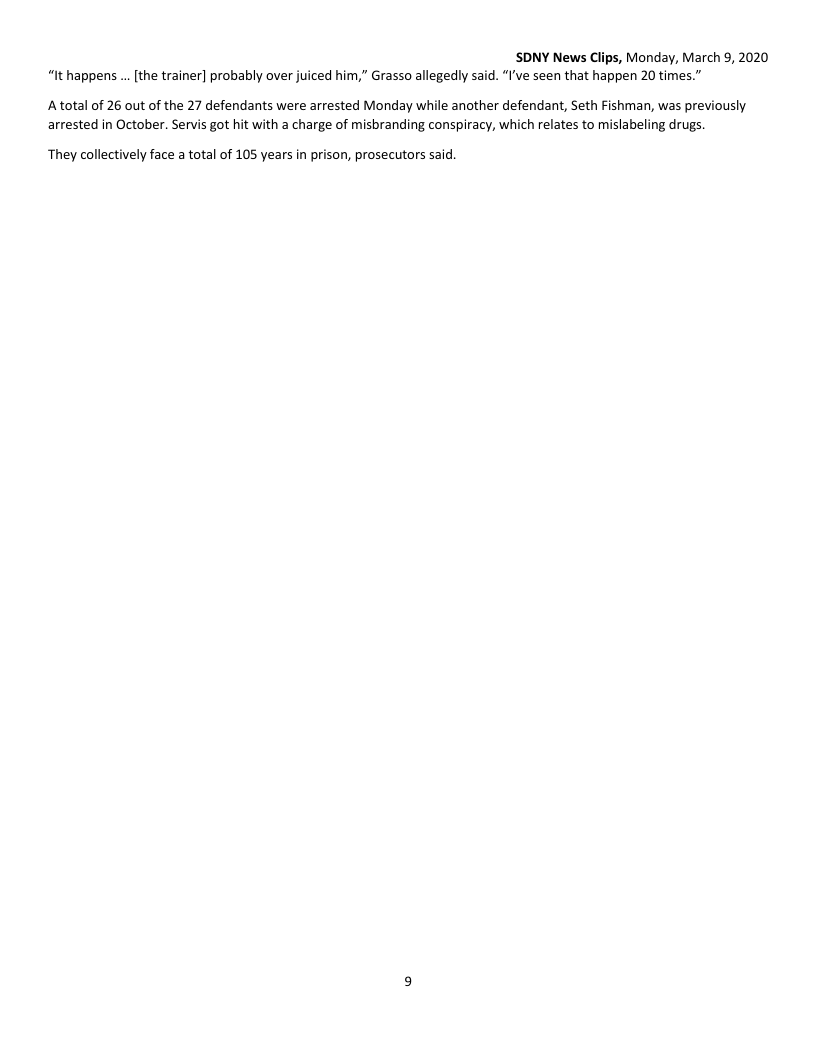 SDNY News Clips, Monday, March 9, 2020

"It happens … [the trainer] probably over juiced him," Grasso allegedly said. "I've seen that happen 20 times."

A total of 26 out of the 27 defendants were arrested Monday while another defendant, Seth Fishman, was previously arrested in October. Servis got hit with a charge of misbranding conspiracy, which relates to mislabeling drugs.

They collectively face a total of 105 years in prison, prosecutors said.

9